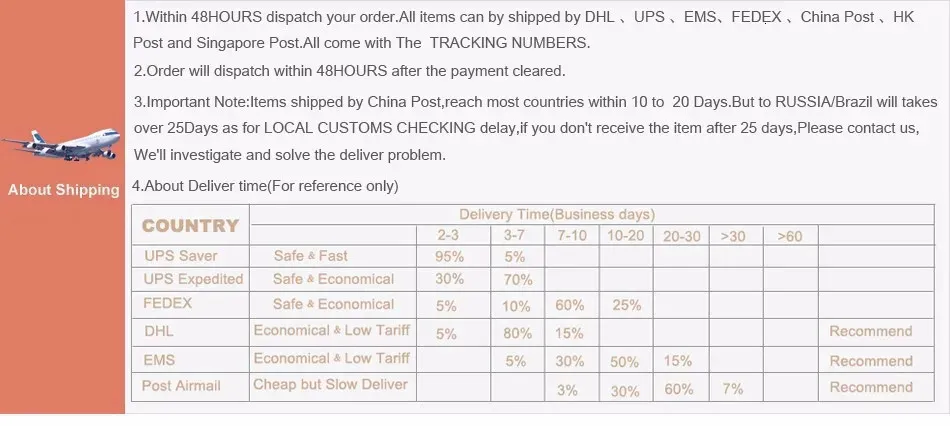 About Shipping

1.Within 48HOURS dispatch your order.All items can by shipped by DHL 、UPS 、EMS、FEDEX 、China Post 、HK Post and Singapore Post.All come with The TRACKING NUMBERS.

2.Order will dispatch within 48HOURS after the payment cleared.

3.Important Note:Items shipped by China Post,reach most countries within 10 to 20 Days.But to RUSSIA/Brazil will takes over 25Days as for LOCAL CUSTOMS CHECKING delay,if you don't receive the item after 25 days,Please contact us, We'll investigate and solve the deliver problem.

4.About Deliver time(For reference only)

| COUNTRY | | Delivery Time(Business days) | | | | | | | |
|---|---|---|---|---|---|---|---|---|---|
| | | 2-3 | 3-7 | 7-10 | 10-20 | 20-30 | >30 | >60 | |
| UPS Saver | Safe & Fast | 95% | 5% | | | | | | |
| UPS Expedited | Safe & Economical | 30% | 70% | | | | | | |
| FEDEX | Safe & Economical | 5% | 10% | 60% | 25% | | | | |
| DHL | Economical & Low Tariff | 5% | 80% | 15% | | | | | Recommend |
| EMS | Economical & Low Tariff | | 5% | 30% | 50% | 15% | | | Recommend |
| Post Airmail | Cheap but Slow Deliver | | | 3% | 30% | 60% | 7% | | Recommend |